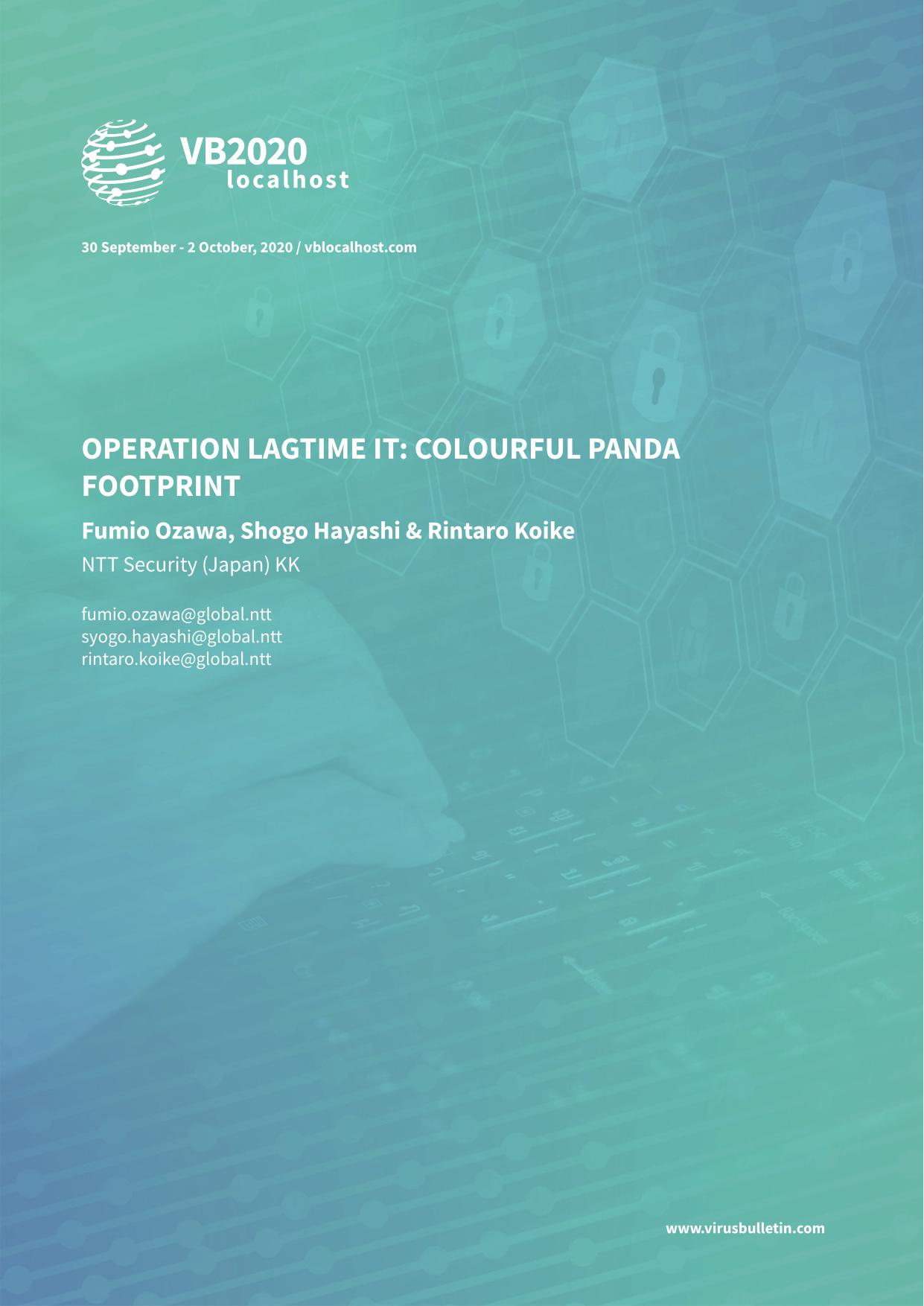 VB2020
localhost

30 September - 2 October, 2020 / vblocalhost.com

OPERATION LAGTIME IT: COLOURFUL PANDA FOOTPRINT

Fumio Ozawa, Shogo Hayashi & Rintaro Koike

NTT Security (Japan) KK

fumio.ozawa@global.ntt
syogo.hayashi@global.ntt
rintaro.koike@global.ntt

www.virusbulletin.com